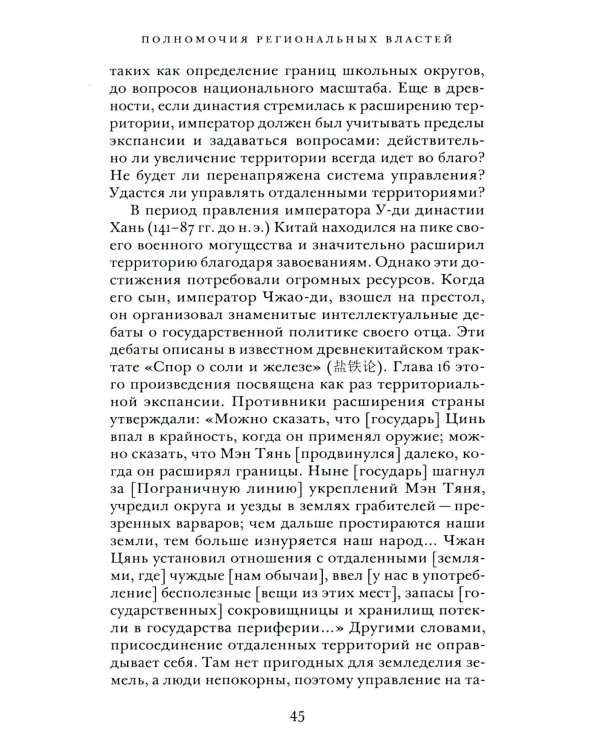 ПОЛНОМОЧИЯ РЕГИОНАЛЬНЫХ ВЛАСТЕЙ

таких как определение границ школьных округов, до вопросов национального масштаба. Еще в древности, если династия стремилась к расширению территории, император должен был учитывать пределы экспансии и задаваться вопросами: действительно ли увеличение территории всегда идет во благо? Не будет ли перенапряжена система управления? Удастся ли управлять отдаленными территориями?

В период правления императора У-ди династии Хань (141–87 гг. до н. э.) Китай находился на пике своего военного могущества и значительно расширил территорию благодаря завоеваниям. Однако эти достижения потребовали огромных ресурсов. Когда его сын, император Чжао-ди, взошел на престол, он организовал знаменитые интеллектуальные дебаты о государственной политике своего отца. Эти дебаты описаны в известном древнекитайском трактате «Спор о соли и железе» (盐铁论). Глава 16 этого произведения посвящена как раз территориальной экспансии. Противники расширения страны утверждали: «Можно сказать, что [государь] Цинь впал в крайность, когда он применял оружие; можно сказать, что Мэн Тянь [продвинулся] далеко, когда он расширял границы. Ныне [государь] шагнул за [Пограничную линию] укреплений Мэн Тяня, учредил округа и уезды в землях грабителей — презренных варваров; чем дальше простираются наши земли, тем больше изнуряется наш народ... Чжан Цянь установил отношения с отдаленными [землями, где] чуждые [нам обычаи], ввел [у нас в употребление] бесполезные [вещи из этих мест], запасы [государственных] сокровищницы и хранилищ потекли в государства периферии...» Другими словами, присоединение отдаленных территорий не оправдывает себя. Там нет пригодных для земледелия земель, а люди непокорны, поэтому управление на та-

45